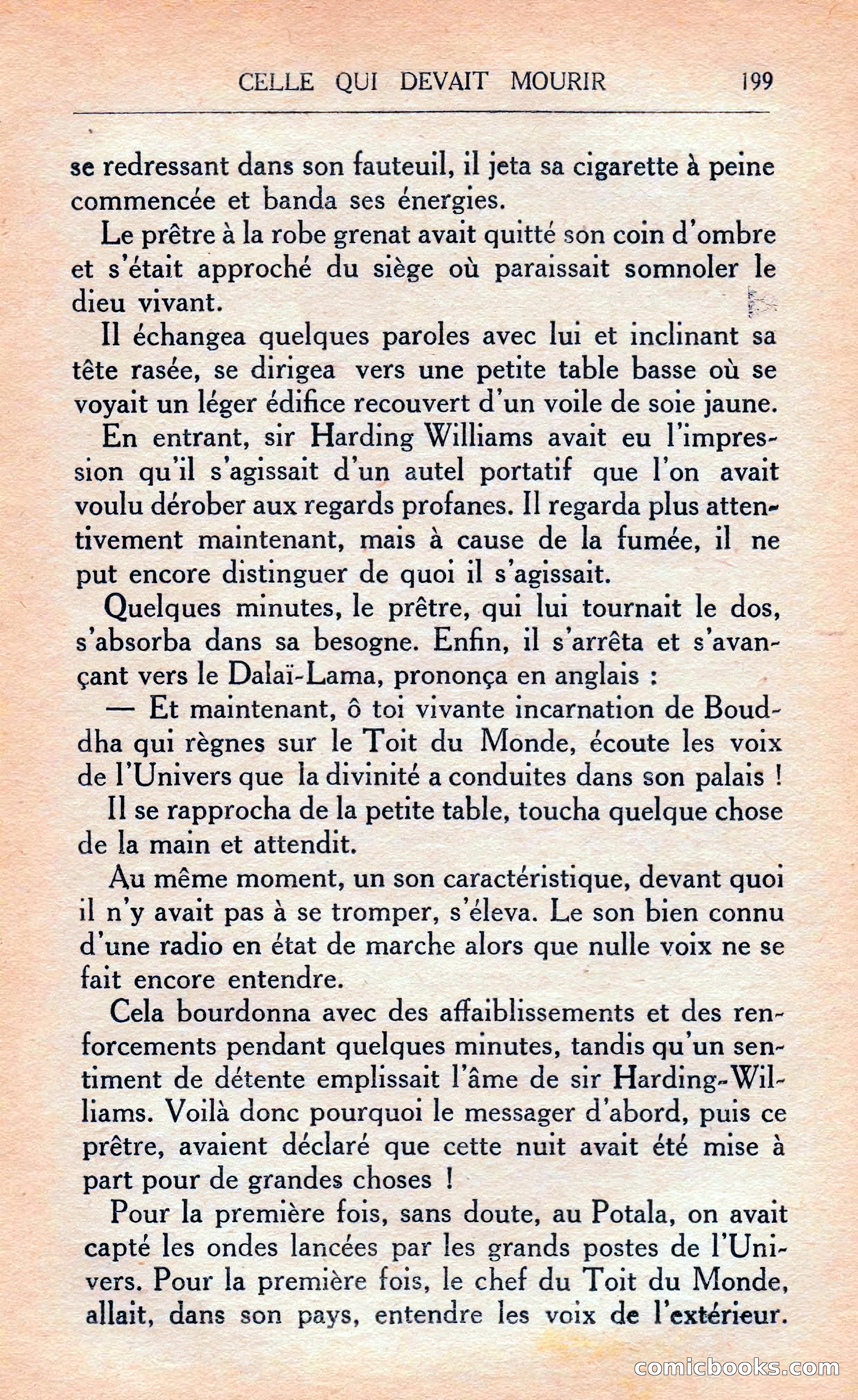 CELLE QUI DEVAIT MOURIR 199

se redressant dans son fauteuil, il jeta sa cigarette à peine commencée et banda ses énergies.

Le prêtre à la robe grenat avait quitté son coin d'ombre et s'était approché du siège où paraissait somnoler le dieu vivant.

Il échangea quelques paroles avec lui et inclinant sa tête rasée, se dirigea vers une petite table basse où se voyait un léger édifice recouvert d'un voile de soie jaune.

En entrant, sir Harding Williams avait eu l'impression qu'il s'agissait d'un autel portatif que l'on avait voulu dérober aux regards profanes. Il regarda plus attentivement maintenant, mais à cause de la fumée, il ne put encore distinguer de quoi il s'agissait.

Quelques minutes, le prêtre, qui lui tournait le dos, s'absorba dans sa besogne. Enfin, il s'arrêta et s'avançant vers le Dalaï-Lama, prononça en anglais :

— Et maintenant, ô toi vivante incarnation de Bouddha qui règnes sur le Toit du Monde, écoute les voix de l'Univers que la divinité a conduites dans son palais !

Il se rapprocha de la petite table, toucha quelque chose de la main et attendit.

Au même moment, un son caractéristique, devant quoi il n'y avait pas à se tromper, s'éleva. Le son bien connu d'une radio en état de marche alors que nulle voix ne se fait encore entendre.

Cela bourdonna avec des affaiblissements et des renforcements pendant quelques minutes, tandis qu'un sentiment de détente emplissait l'âme de sir Harding-Williams. Voilà donc pourquoi le messager d'abord, puis ce prêtre, avaient déclaré que cette nuit avait été mise à part pour de grandes choses !

Pour la première fois, sans doute, au Potala, on avait capté les ondes lancées par les grands postes de l'Univers. Pour la première fois, le chef du Toit du Monde, allait, dans son pays, entendre les voix de l'extérieur.

comicbooks.com